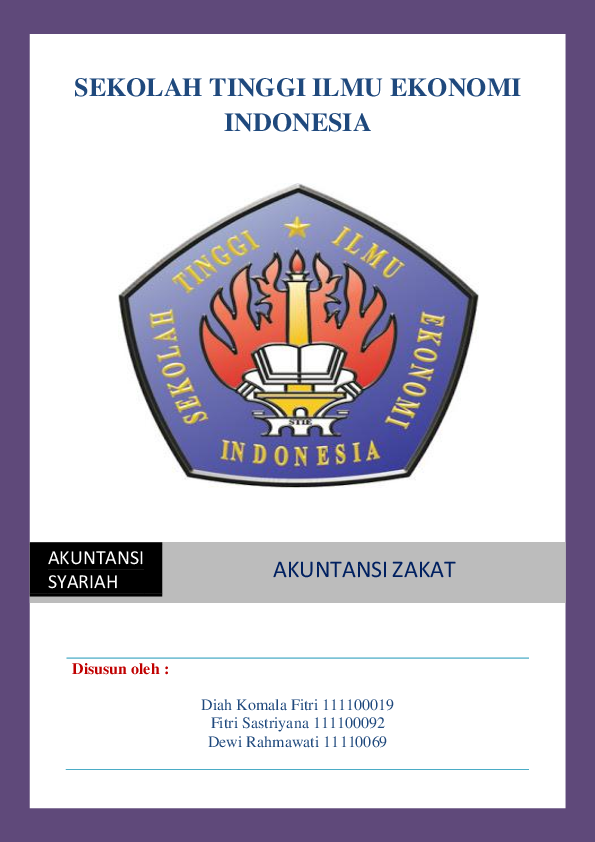 SEKOLAH TINGGI ILMU EKONOMI INDONESIA

SEKOLAH TINGGI ILMU EKONOMI INDONESIA

STIE

AKUNTANSI SYARIAH

AKUNTANSI ZAKAT

Disusun oleh :

Diah Komala Fitri 111100019
Fitri Sastriyana 111100092
Dewi Rahmawati 11110069